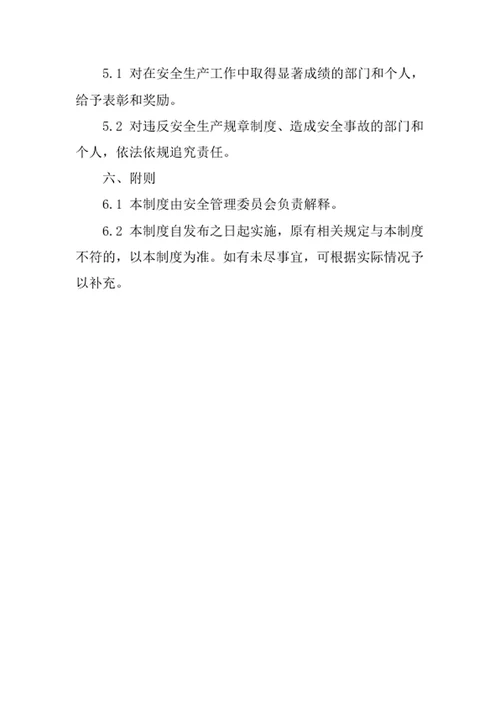 5.1 对在安全生产工作中取得显著成绩的部门和个人，给予表彰和奖励。

5.2 对违反安全生产规章制度、造成安全事故的部门和个人，依法依规追究责任。

六、附则

6.1 本制度由安全管理委员会负责解释。

6.2 本制度自发布之日起实施，原有相关规定与本制度不符的，以本制度为准。如有未尽事宜，可根据实际情况予以补充。